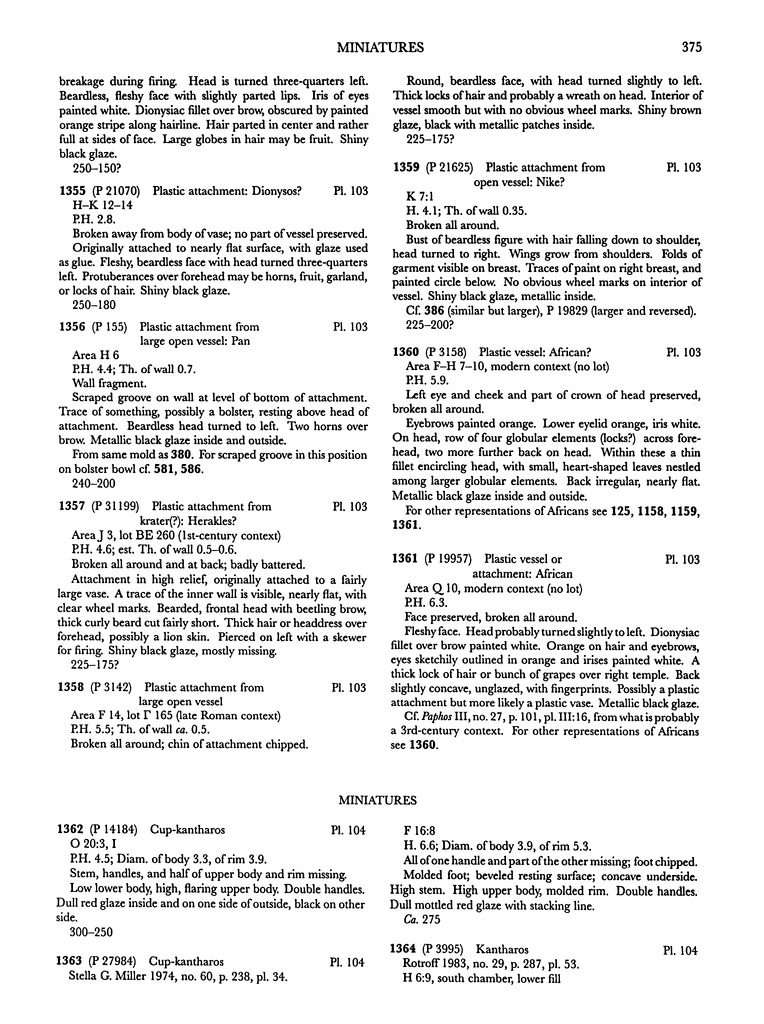 MINIATURES 375

breakage during firing. Head is turned three-quarters left. Beardless, fleshy face with slightly parted lips. Iris of eyes painted white. Dionysiac fillet over brow, obscured by painted orange stripe along hairline. Hair parted in center and rather full at sides of face. Large globes in hair may be fruit. Shiny black glaze.

250–150?

1355 (P 21070) Plastic attachment: Dionysos? Pl. 103
H–K 12–14
P.H. 2.8.
Broken away from body of vase; no part of vessel preserved.
Originally attached to nearly flat surface, with glaze used as glue. Fleshy, beardless face with head turned three-quarters left. Protuberances over forehead may be horns, fruit, garland, or locks of hair. Shiny black glaze.

250–180

1356 (P 155) Plastic attachment from large open vessel: Pan Pl. 103
Area H 6
P.H. 4.4; Th. of wall 0.7.
Wall fragment.
Scraped groove on wall at level of bottom of attachment. Trace of something, possibly a bolster, resting above head of attachment. Beardless head turned to left. Two horns over brow. Metallic black glaze inside and outside.
From same mold as 380. For scraped groove in this position on bolster bowl cf. 581, 586.

240–200

1357 (P 31199) Plastic attachment from krater(?): Herakles? Pl. 103
Area J 3, lot BE 260 (1st-century context)
P.H. 4.6; est. Th. of wall 0.5–0.6.
Broken all around and at back; badly battered.
Attachment in high relief, originally attached to a fairly large vase. A trace of the inner wall is visible, nearly flat, with clear wheel marks. Bearded, frontal head with beetling brow, thick curly beard cut fairly short. Thick hair or headdress over forehead, possibly a lion skin. Pierced on left with a skewer for firing. Shiny black glaze, mostly missing.

225–175?

1358 (P 3142) Plastic attachment from large open vessel Pl. 103
Area F 14, lot Γ 165 (late Roman context)
P.H. 5.5; Th. of wall ca. 0.5.
Broken all around; chin of attachment chipped.

Round, beardless face, with head turned slightly to left. Thick locks of hair and probably a wreath on head. Interior of vessel smooth but with no obvious wheel marks. Shiny brown glaze, black with metallic patches inside.

225–175?

1359 (P 21625) Plastic attachment from open vessel: Nike? Pl. 103
K 7:1
H. 4.1; Th. of wall 0.35.
Broken all around.
Bust of beardless figure with hair falling down to shoulder, head turned to right. Wings grow from shoulders. Folds of garment visible on breast. Traces of paint on right breast, and painted circle below. No obvious wheel marks on interior of vessel. Shiny black glaze, metallic inside.
Cf. 386 (similar but larger), P 19829 (larger and reversed).

225–200?

1360 (P 3158) Plastic vessel: African? Pl. 103
Area F–H 7–10, modern context (no lot)
P.H. 5.9.
Left eye and cheek and part of crown of head preserved, broken all around.
Eyebrows painted orange. Lower eyelid orange, iris white. On head, row of four globular elements (locks?) across forehead, two more further back on head. Within these a thin fillet encircling head, with small, heart-shaped leaves nestled among larger globular elements. Back irregular, nearly flat. Metallic black glaze inside and outside.
For other representations of Africans see 125, 1158, 1159, 1361.

1361 (P 19957) Plastic vessel or attachment: African Pl. 103
Area Q 10, modern context (no lot)
P.H. 6.3.
Face preserved, broken all around.
Fleshy face. Head probably turned slightly to left. Dionysiac fillet over brow painted white. Orange on hair and eyebrows, eyes sketchily outlined in orange and irises painted white. A thick lock of hair or bunch of grapes over right temple. Back slightly concave, unglazed, with fingerprints. Possibly a plastic attachment but more likely a plastic vase. Metallic black glaze.
Cf. Paphos III, no. 27, p. 101, pl. III:16, from what is probably a 3rd-century context. For other representations of Africans see 1360.

MINIATURES

1362 (P 14184) Cup-kantharos Pl. 104
O 20:3, I
P.H. 4.5; Diam. of body 3.3, of rim 3.9.
Stem, handles, and half of upper body and rim missing.
Low lower body, high, flaring upper body. Double handles. Dull red glaze inside and on one side of outside, black on other side.

300–250

1363 (P 27984) Cup-kantharos Pl. 104
Stella G. Miller 1974, no. 60, p. 238, pl. 34.

F 16:8
H. 6.6; Diam. of body 3.9, of rim 5.3.
All of one handle and part of the other missing; foot chipped.
Molded foot; beveled resting surface; concave underside. High stem. High upper body, molded rim. Double handles. Dull mottled red glaze with stacking line.
Ca. 275

1364 (P 3995) Kantharos Pl. 104
Rotroff 1983, no. 29, p. 287, pl. 53.
H 6:9, south chamber, lower fill